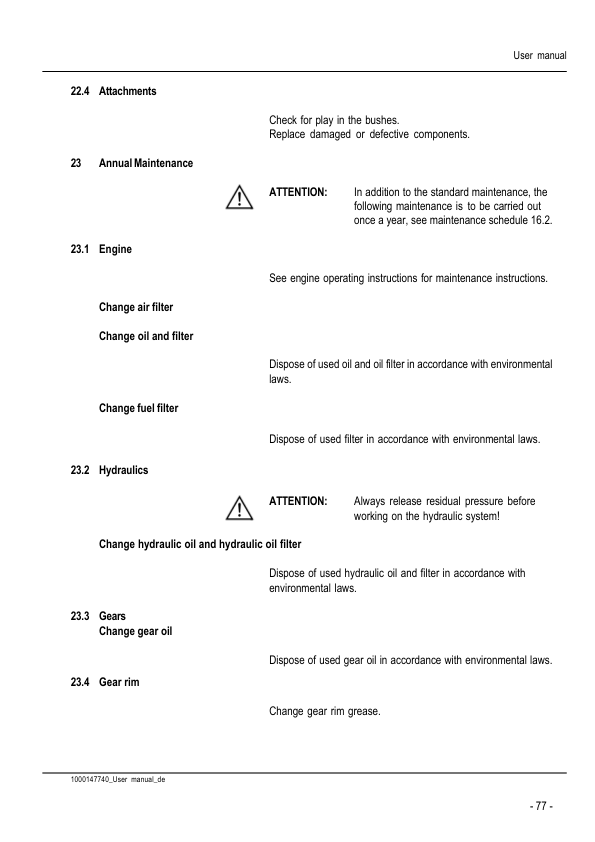 User manual

22.4 Attachments

Check for play in the bushes.
Replace damaged or defective components.

23 Annual Maintenance

ATTENTION: In addition to the standard maintenance, the following maintenance is to be carried out once a year, see maintenance schedule 16.2.

23.1 Engine

See engine operating instructions for maintenance instructions.

Change air filter

Change oil and filter

Dispose of used oil and oil filter in accordance with environmental laws.

Change fuel filter

Dispose of used filter in accordance with environmental laws.

23.2 Hydraulics

ATTENTION: Always release residual pressure before working on the hydraulic system!

Change hydraulic oil and hydraulic oil filter

Dispose of used hydraulic oil and filter in accordance with environmental laws.

23.3 Gears
Change gear oil

Dispose of used gear oil in accordance with environmental laws.

23.4 Gear rim

Change gear rim grease.

1000147740_User manual_de

- 77 -